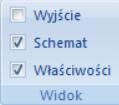 Wyjście
Schemat
Właściwości
Widok